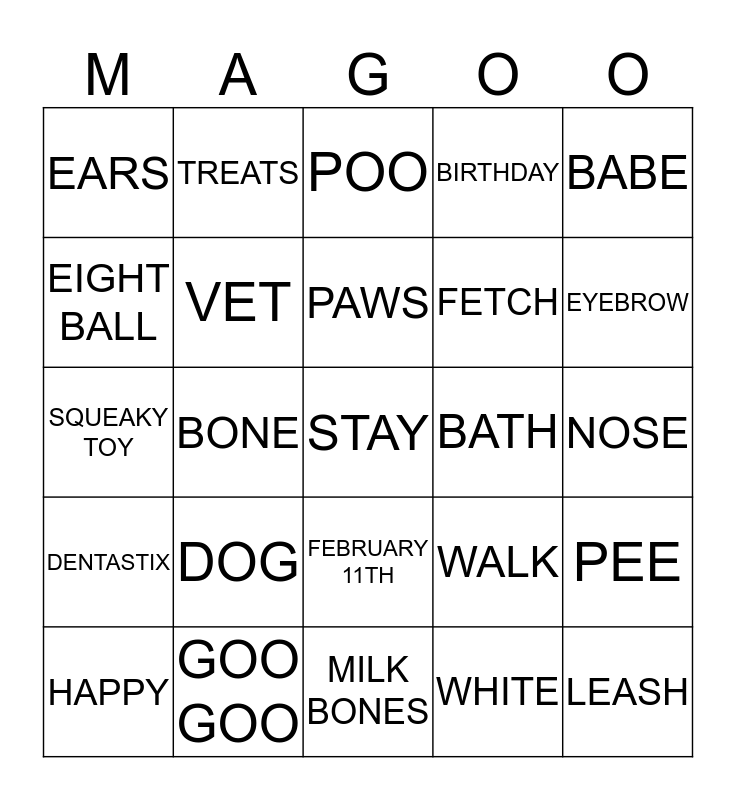 | M | A | G | O | O |
|---|---|---|---|---|
| EARS | TREATS | POO | BIRTHDAY | BABE |
| EIGHT BALL | VET | PAWS | FETCH | EYEBROW |
| SQUEAKY TOY | BONE | STAY | BATH | NOSE |
| DENTASTIX | DOG | FEBRUARY 11TH | WALK | PEE |
| HAPPY | GOO GOO | MILK BONES | WHITE | LEASH |